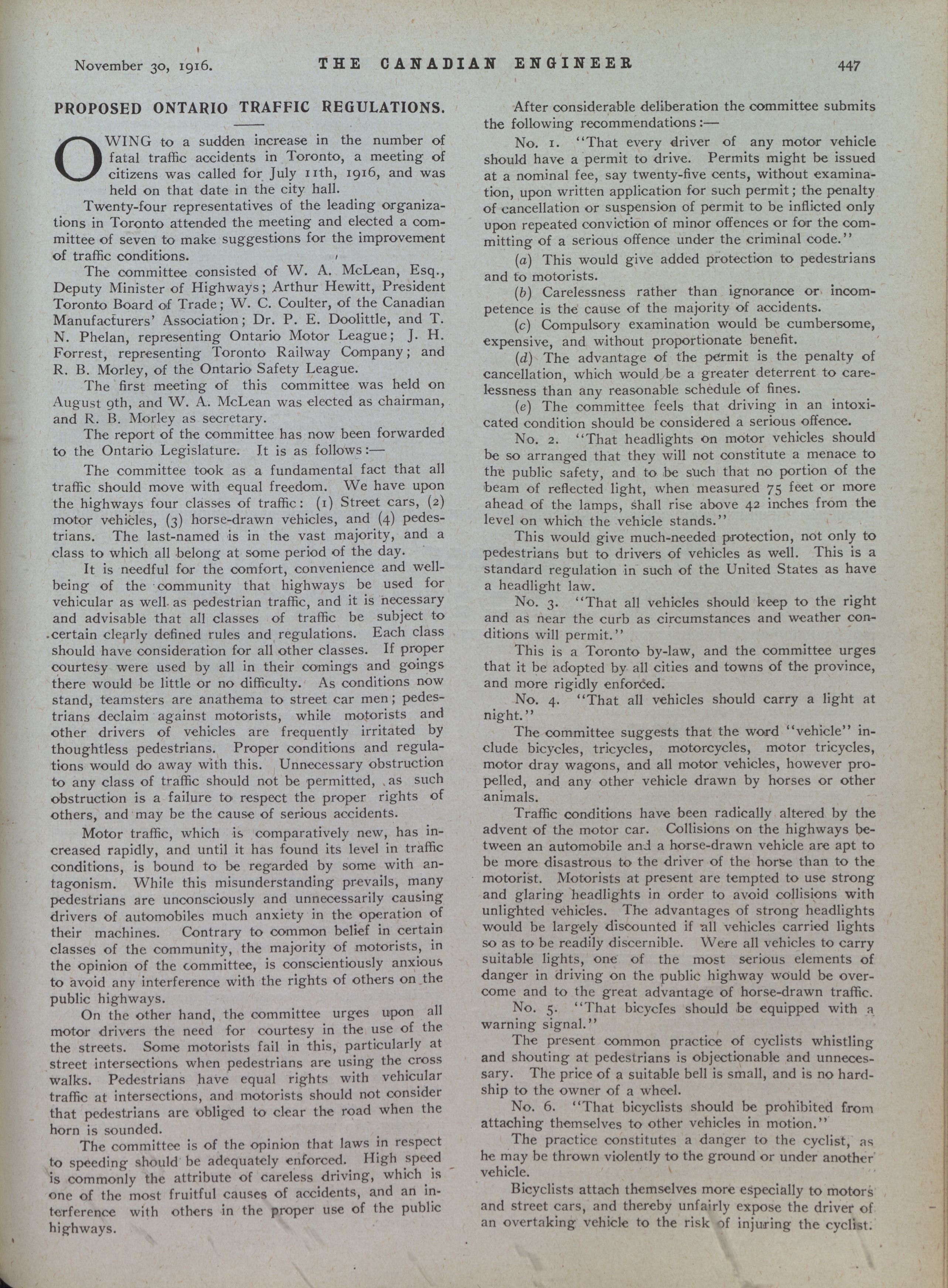 November 30, 1916. THE CANADIAN ENGINEER 447

PROPOSED ONTARIO TRAFFIC REGULATIONS.

OWING to a sudden increase in the number of fatal traffic accidents in Toronto, a meeting of citizens was called for July 11th, 1916, and was held on that date in the city hall.

Twenty-four representatives of the leading organizations in Toronto attended the meeting and elected a committee of seven to make suggestions for the improvement of traffic conditions.

The committee consisted of W. A. McLean, Esq., Deputy Minister of Highways; Arthur Hewitt, President Toronto Board of Trade; W. C. Coulter, of the Canadian Manufacturers' Association; Dr. P. E. Doolittle, and T. N. Phelan, representing Ontario Motor League; J. H. Forrest, representing Toronto Railway Company; and R. B. Morley, of the Ontario Safety League.

The first meeting of this committee was held on August 9th, and W. A. McLean was elected as chairman, and R. B. Morley as secretary.

The report of the committee has now been forwarded to the Ontario Legislature. It is as follows:—

The committee took as a fundamental fact that all traffic should move with equal freedom. We have upon the highways four classes of traffic: (1) Street cars, (2) motor vehicles, (3) horse-drawn vehicles, and (4) pedestrians. The last-named is in the vast majority, and a class to which all belong at some period of the day.

It is needful for the comfort, convenience and well-being of the community that highways be used for vehicular as well as pedestrian traffic, and it is necessary and advisable that all classes of traffic be subject to certain clearly defined rules and regulations. Each class should have consideration for all other classes. If proper courtesy were used by all in their comings and goings there would be little or no difficulty. As conditions now stand, teamsters are anathema to street car men; pedestrians declaim against motorists, while motorists and other drivers of vehicles are frequently irritated by thoughtless pedestrians. Proper conditions and regulations would do away with this. Unnecessary obstruction to any class of traffic should not be permitted, as such obstruction is a failure to respect the proper rights of others, and may be the cause of serious accidents.

Motor traffic, which is comparatively new, has increased rapidly, and until it has found its level in traffic conditions, is bound to be regarded by some with antagonism. While this misunderstanding prevails, many pedestrians are unconsciously and unnecessarily causing drivers of automobiles much anxiety in the operation of their machines. Contrary to common belief in certain classes of the community, the majority of motorists, in the opinion of the committee, is conscientiously anxious to avoid any interference with the rights of others on the public highways.

On the other hand, the committee urges upon all motor drivers the need for courtesy in the use of the the streets. Some motorists fail in this, particularly at street intersections when pedestrians are using the cross walks. Pedestrians have equal rights with vehicular traffic at intersections, and motorists should not consider that pedestrians are obliged to clear the road when the horn is sounded.

The committee is of the opinion that laws in respect to speeding should be adequately enforced. High speed is commonly the attribute of careless driving, which is one of the most fruitful causes of accidents, and an interference with others in the proper use of the public highways.

After considerable deliberation the committee submits the following recommendations:—

No. 1. "That every driver of any motor vehicle should have a permit to drive. Permits might be issued at a nominal fee, say twenty-five cents, without examination, upon written application for such permit; the penalty of cancellation or suspension of permit to be inflicted only upon repeated conviction of minor offences or for the committing of a serious offence under the criminal code."

(a) This would give added protection to pedestrians and to motorists.

(b) Carelessness rather than ignorance or incompetence is the cause of the majority of accidents.

(c) Compulsory examination would be cumbersome, expensive, and without proportionate benefit.

(d) The advantage of the permit is the penalty of cancellation, which would be a greater deterrent to carelessness than any reasonable schedule of fines.

(e) The committee feels that driving in an intoxicated condition should be considered a serious offence.

No. 2. "That headlights on motor vehicles should be so arranged that they will not constitute a menace to the public safety, and to be such that no portion of the beam of reflected light, when measured 75 feet or more ahead of the lamps, shall rise above 42 inches from the level on which the vehicle stands."

This would give much-needed protection, not only to pedestrians but to drivers of vehicles as well. This is a standard regulation in such of the United States as have a headlight law.

No. 3. "That all vehicles should keep to the right and as near the curb as circumstances and weather conditions will permit."

This is a Toronto by-law, and the committee urges that it be adopted by all cities and towns of the province, and more rigidly enforced.

No. 4. "That all vehicles should carry a light at night."

The committee suggests that the word "vehicle" include bicycles, tricycles, motorcycles, motor tricycles, motor dray wagons, and all motor vehicles, however propelled, and any other vehicle drawn by horses or other animals.

Traffic conditions have been radically altered by the advent of the motor car. Collisions on the highways between an automobile and a horse-drawn vehicle are apt to be more disastrous to the driver of the horse than to the motorist. Motorists at present are tempted to use strong and glaring headlights in order to avoid collisions with unlighted vehicles. The advantages of strong headlights would be largely discounted if all vehicles carried lights so as to be readily discernible. Were all vehicles to carry suitable lights, one of the most serious elements of danger in driving on the public highway would be overcome and to the great advantage of horse-drawn traffic.

No. 5. "That bicycles should be equipped with a warning signal."

The present common practice of cyclists whistling and shouting at pedestrians is objectionable and unnecessary. The price of a suitable bell is small, and is no hardship to the owner of a wheel.

No. 6. "That bicyclists should be prohibited from attaching themselves to other vehicles in motion."

The practice constitutes a danger to the cyclist, as he may be thrown violently to the ground or under another vehicle.

Bicyclists attach themselves more especially to motors and street cars, and thereby unfairly expose the driver of an overtaking vehicle to the risk of injuring the cyclist.